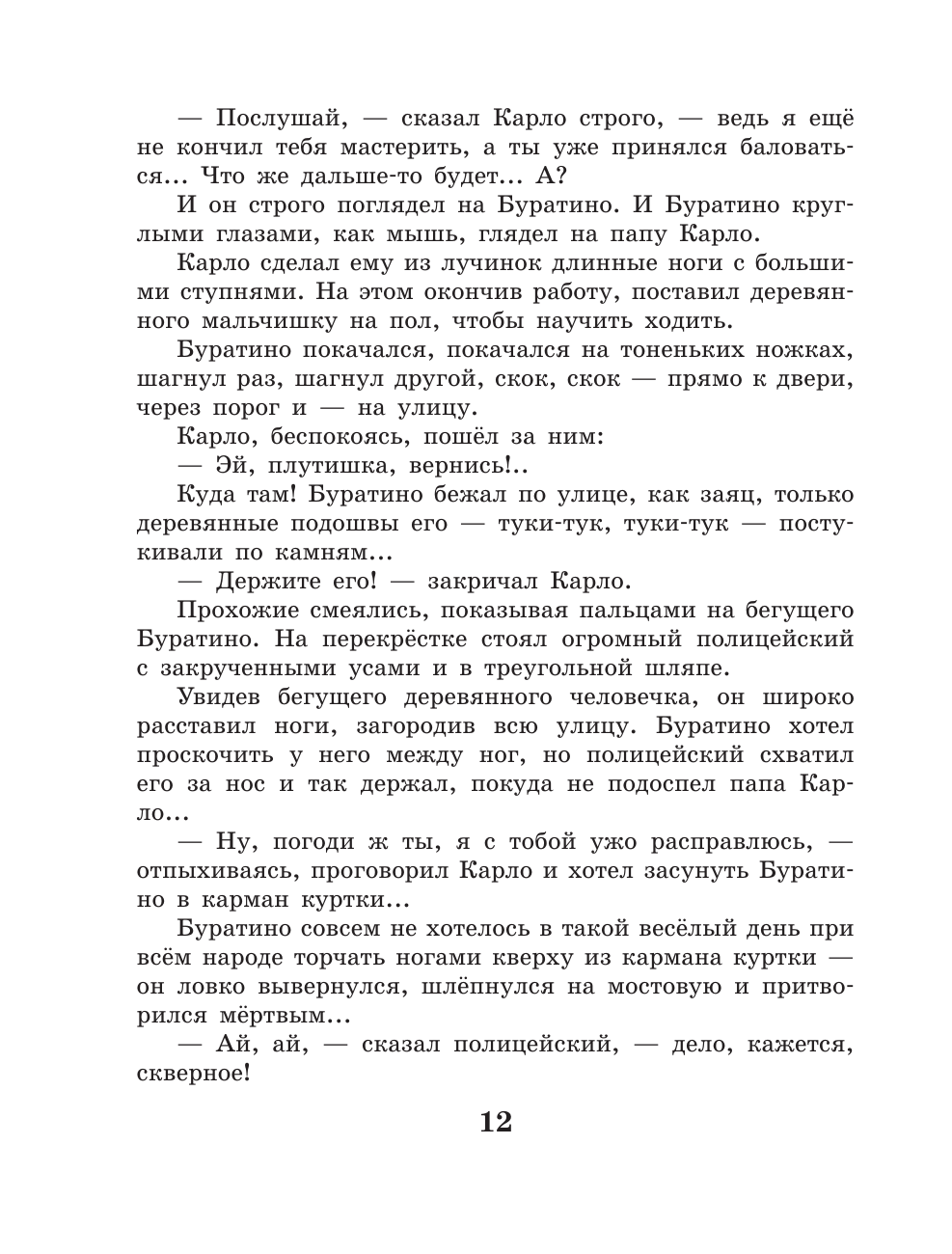 — Послушай, — сказал Карло строго, — ведь я ещё не кончил тебя мастерить, а ты уже принялся баловаться... Что же дальше-то будет... А?

И он строго поглядел на Буратино. И Буратино круглыми глазами, как мышь, глядел на папу Карло.

Карло сделал ему из лучинок длинные ноги с большими ступнями. На этом окончив работу, поставил деревянного мальчишку на пол, чтобы научить ходить.

Буратино покачался, покачался на тоненьких ножках, шагнул раз, шагнул другой, скок, скок — прямо к двери, через порог и — на улицу.

Карло, беспокоясь, пошёл за ним:

— Эй, плутишка, вернись!..

Куда там! Буратино бежал по улице, как заяц, только деревянные подошвы его — туки-тук, туки-тук — постукивали по камням...

— Держите его! — закричал Карло.

Прохожие смеялись, показывая пальцами на бегущего Буратино. На перекрёстке стоял огромный полицейский с закрученными усами и в треугольной шляпе.

Увидев бегущего деревянного человечка, он широко расставил ноги, загородив всю улицу. Буратино хотел проскочить у него между ног, но полицейский схватил его за нос и так держал, покуда не подоспел папа Карло...

— Ну, погоди ж ты, я с тобой ужо расправлюсь, — отпыхиваясь, проговорил Карло и хотел засунуть Буратино в карман куртки...

Буратино совсем не хотелось в такой весёлый день при всём народе торчать ногами кверху из кармана куртки — он ловко вывернулся, шлёпнулся на мостовую и притворился мёртвым...

— Ай, ай, — сказал полицейский, — дело, кажется, скверное!

12